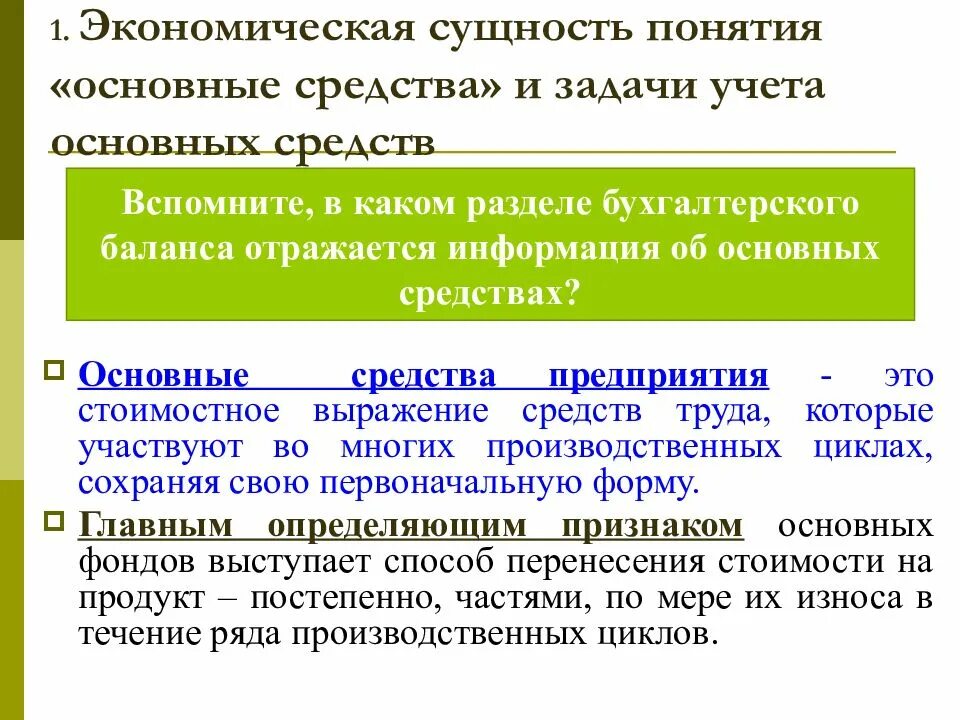 1. Экономическая сущность понятия «основные средства» и задачи учета основных средств

Вспомните, в каком разделе бухгалтерского баланса отражается информация об основных средствах?

Основные средства предприятия - это стоимостное выражение средств труда, которые участвуют во многих производственных циклах, сохраняя свою первоначальную форму.

Главным определяющим признаком основных фондов выступает способ перенесения стоимости на продукт – постепенно, частями, по мере их износа в течение ряда производственных циклов.